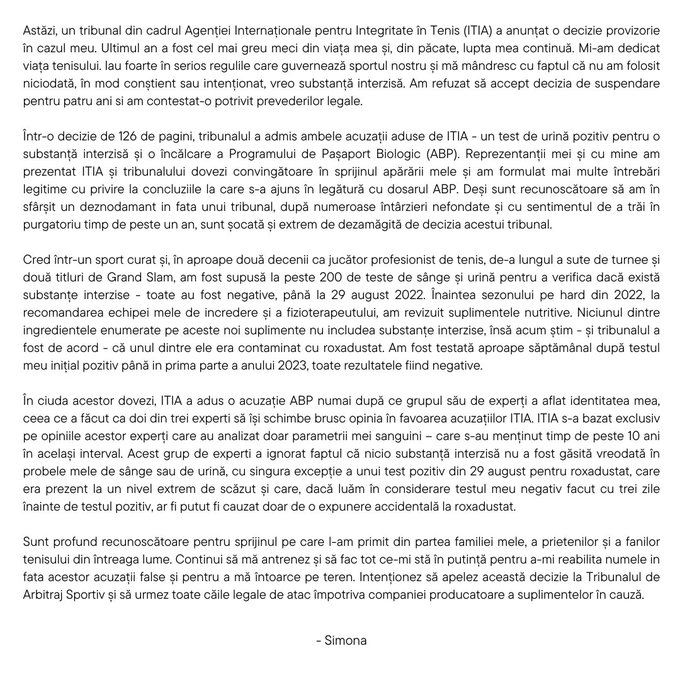 Astăzi, un tribunal din cadrul Agenției Internaționale pentru Integritate în Tenis (ITIA) a anunțat o decizie provizorie în cazul meu. Ultimul an a fost cel mai greu meci din viața mea și, din păcate, lupta mea continuă. Mi-am dedicat viața tenisului. Iau foarte în serios regulile care guvernează sportul nostru și mă mândresc cu faptul că nu am folosit niciodată, în mod conștient sau intenționat, vreo substanță interzisă. Am refuzat să accept decizia de suspendare pentru patru ani si am contestat-o potrivit prevederilor legale.

Într-o decizie de 126 de pagini, tribunalul a admis ambele acuzații aduse de ITIA - un test de urină pozitiv pentru o substanță interzisă și o încălcare a Programului de Pașaport Biologic (ABP). Reprezentanții mei și cu mine am prezentat ITIA și tribunalului dovezi convingătoare în sprijinul apărării mele și am formulat mai multe întrebări legitime cu privire la concluziile la care s-a ajuns în legătură cu dosarul ABP. Deși sunt recunoscătoare să am în sfârșit un deznodamant in fata unui tribunal, după numeroase întârzieri nefondate și cu sentimentul de a trăi în purgatoriu timp de peste un an, sunt șocată și extrem de dezamăgită de decizia acestui tribunal.

Cred într-un sport curat și, în aproape două decenii ca jucător profesionist de tenis, de-a lungul a sute de turnee și două titluri de Grand Slam, am fost supusă la peste 200 de teste de sânge și urină pentru a verifica dacă există substanțe interzise - toate au fost negative, până la 29 august 2022. Înaintea sezonului pe hard din 2022, la recomandarea echipei mele de incredere și a fizioterapeutului, am revizuit suplimentele nutritive. Niciunul dintre ingredientele enumerate pe aceste noi suplimente nu includea substanțe interzise, însă acum știm - și tribunalul a fost de acord - că unul dintre ele era contaminat cu roxadustat. Am fost testată aproape săptămânal după testul meu inițial pozitiv până in prima parte a anului 2023, toate rezultatele fiind negative.

În ciuda acestor dovezi, ITIA a adus o acuzație ABP numai după ce grupul său de experți a aflat identitatea mea, ceea ce a făcut ca doi din trei experti să își schimbe brusc opinia în favoarea acuzațiilor ITIA. ITIA s-a bazat exclusiv pe opiniile acestor experți care au analizat doar parametrii mei sanguini – care s-au menținut timp de peste 10 ani în același interval. Acest grup de experti a ignorat faptul că nicio substanță interzisă nu a fost găsită vreodată în probele mele de sânge sau de urină, cu singura excepție a unui test pozitiv din 29 august pentru roxadustat, care era prezent la un nivel extrem de scăzut și care, dacă luăm în considerare testul meu negativ facut cu trei zile înainte de testul pozitiv, ar fi putut fi cauzat doar de o expunere accidentală la roxadustat.

Sunt profund recunoscătoare pentru sprijinul pe care l-am primit din partea familiei mele, a prietenilor și a fanilor tenisului din întreaga lume. Continui să mă antrenez și să fac tot ce-mi stă în putință pentru a-mi reabilita numele in fata acestor acuzații false și pentru a mă întoarce pe teren. Intenționez să apelez această decizie la Tribunalul de Arbitraj Sportiv și să urmez toate căile legale de atac împotriva companiei producatoare a suplimentelor în cauză.

- Simona